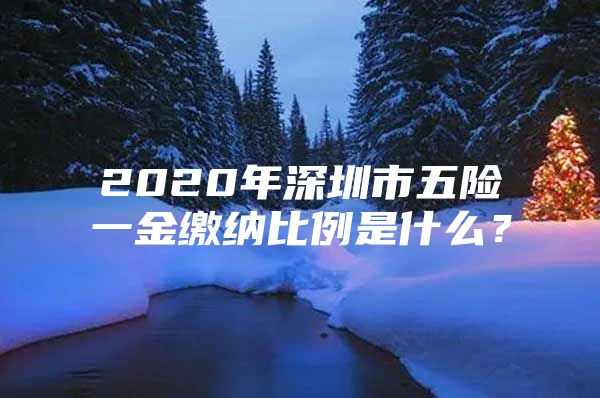 2020年深圳市五险一金缴纳比例是什么？